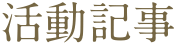 活動記事